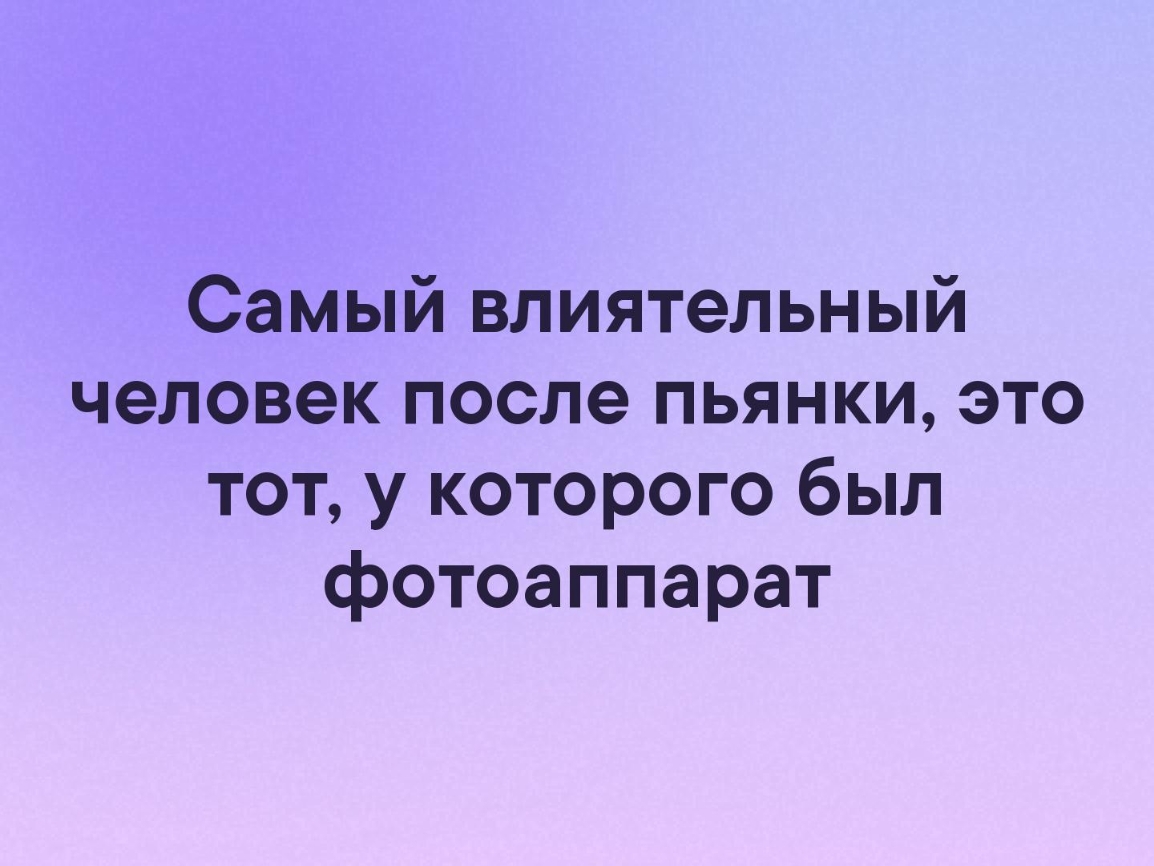 Самый влиятельный человек после пьянки, это тот, у которого был фотоаппарат